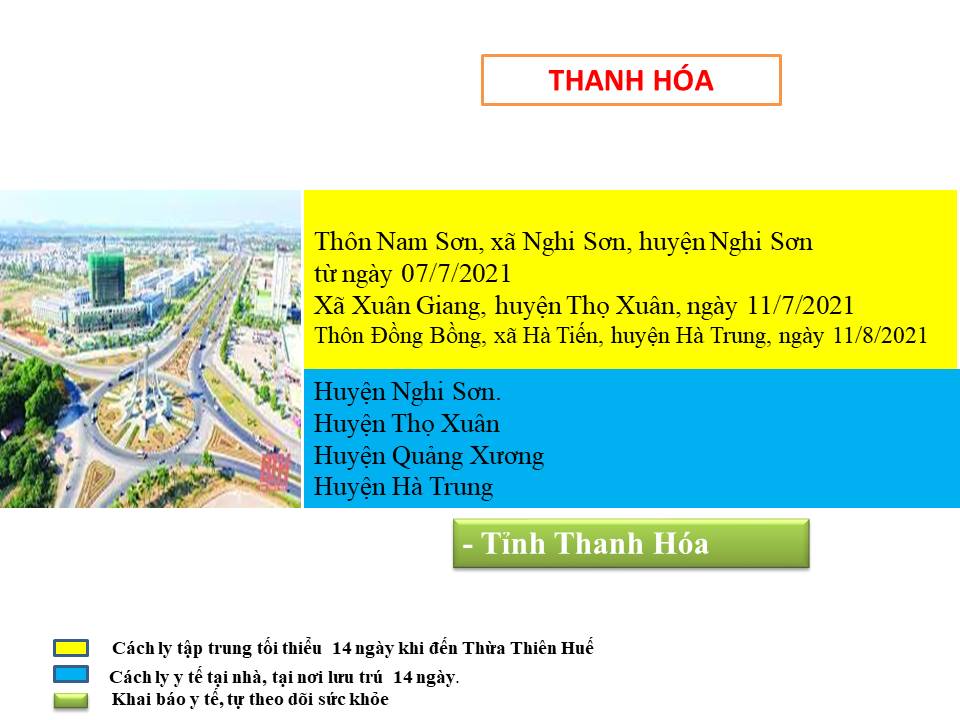 THANH HÓA

Thôn Nam Sơn, xã Nghi Sơn, huyện Nghi Sơn từ ngày 07/7/2021
Xã Xuân Giang, huyện Thọ Xuân, ngày 11/7/2021
Thôn Đồng Bồng, xã Hà Tiến, huyện Hà Trung, ngày 11/8/2021

Huyện Nghi Sơn.
Huyện Thọ Xuân
Huyện Quảng Xương
Huyện Hà Trung

- Tỉnh Thanh Hóa

Cách ly tập trung tối thiểu 14 ngày khi đến Thừa Thiên Huế
Cách ly y tế tại nhà, tại nơi lưu trú 14 ngày.
Khai báo y tế, tự theo dõi sức khỏe